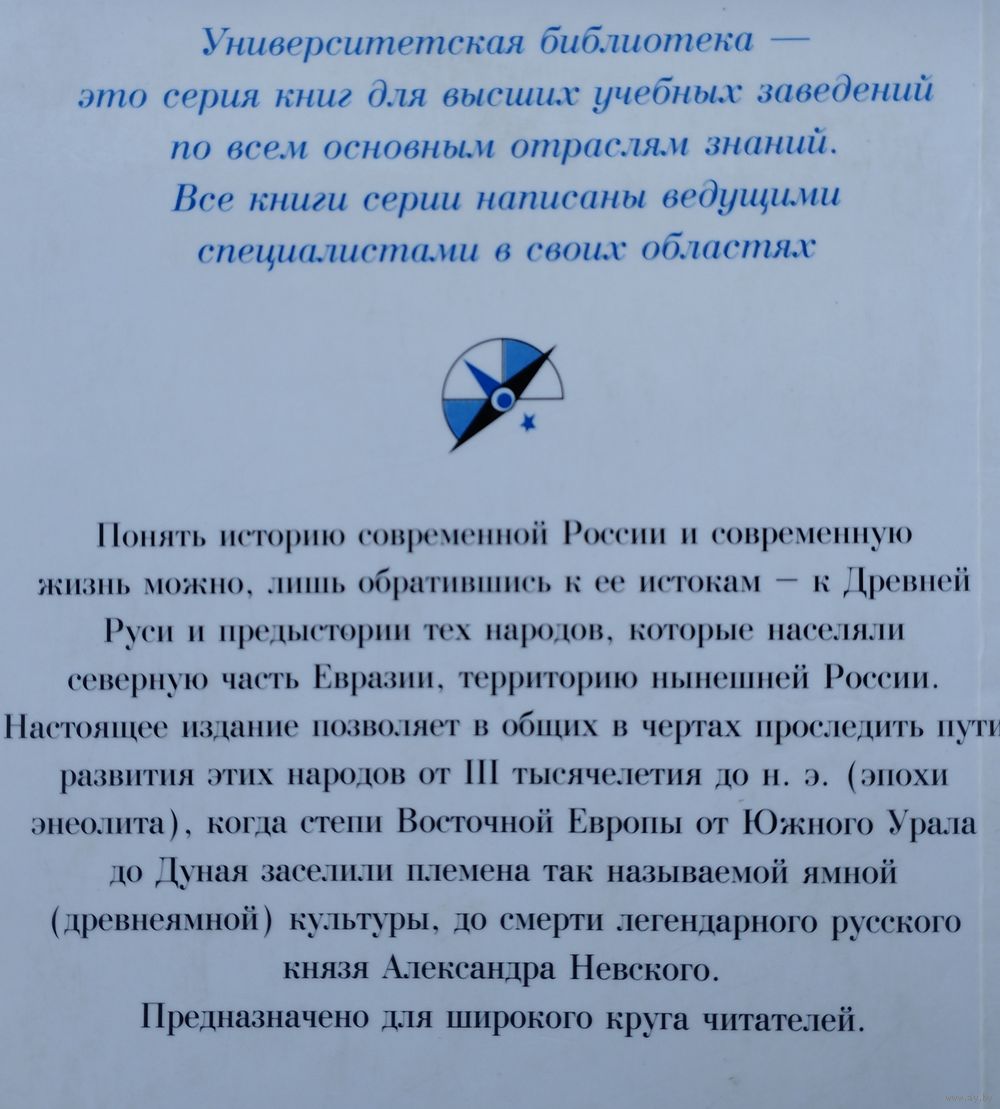 Университетская библиотека — это серия книг для высших учебных заведений по всем основным отраслям знаний. Все книги серии написаны ведущими специалистами в своих областях

Понять историю современной России и современную жизнь можно, лишь обратившись к ее истокам — к Древней Руси и предыстории тех народов, которые населяли северную часть Евразии, территорию нынешней России. Настоящее издание позволяет в общих в чертах проследить пути развития этих народов от III тысячелетия до н. э. (эпохи энеолита), когда степи Восточной Европы от Южного Урала до Дуная заселили племена так называемой ямной (древнеямной) культуры, до смерти легендарного русского князя Александра Невского.

Предназначено для широкого круга читателей.

www.ay.by